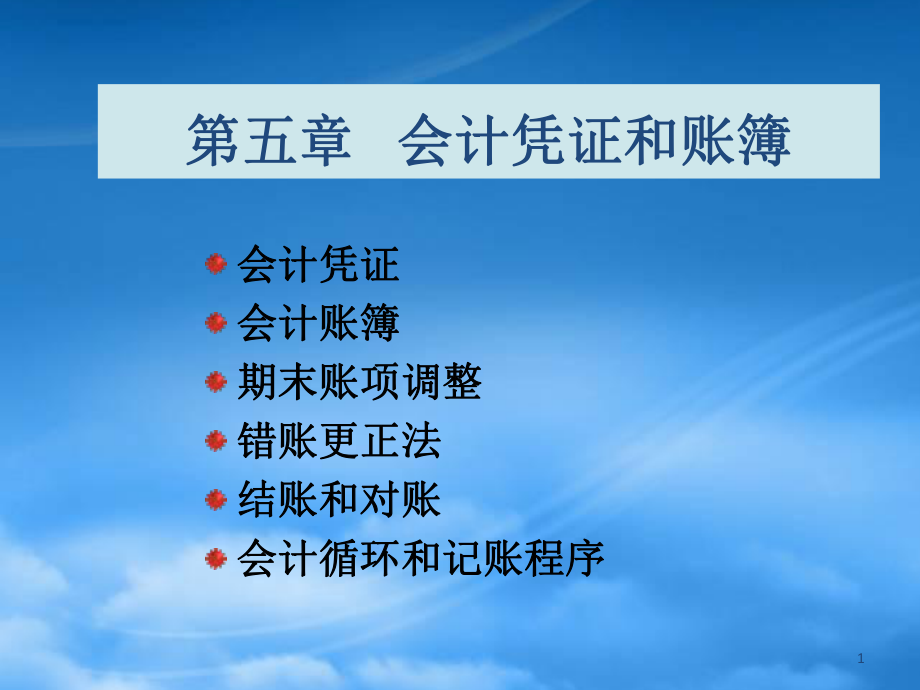 第五章 会计凭证和账簿

会计凭证
会计账簿
期末账项调整
错账更正法
结账和对账
会计循环和记账程序

1